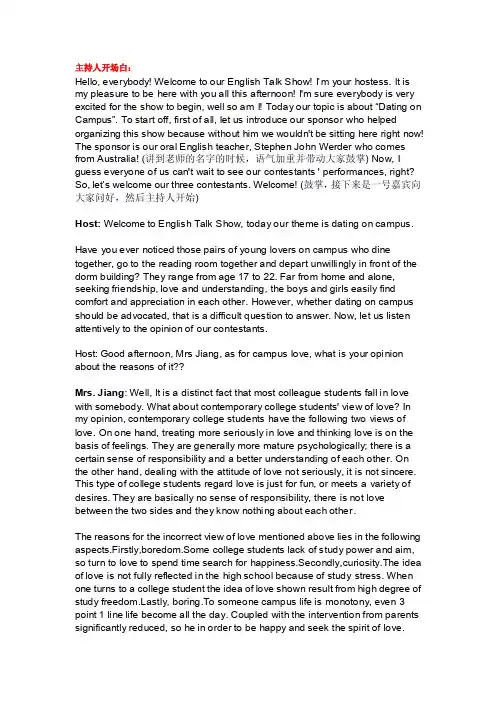 主持人开场白：
Hello, everybody! Welcome to our English Talk Show! I'm your hostess. It is my pleasure to be here with you all this afternoon! I'm sure everybody is very excited for the show to begin, well so am I! Today our topic is about "Dating on Campus". To start off, first of all, let us introduce our sponsor who helped organizing this show because without him we wouldn't be sitting here right now! The sponsor is our oral English teacher, Stephen John Werder who comes from Australia! (讲到老师的名字的时候，语气加重并带动大家鼓掌) Now, I guess everyone of us can't wait to see our contestants ' performances, right? So, let's welcome our three contestants. Welcome! (鼓掌，接下来是一号嘉宾向大家问好，然后主持人开始)

Host: Welcome to English Talk Show, today our theme is dating on campus.

Have you ever noticed those pairs of young lovers on campus who dine together, go to the reading room together and depart unwillingly in front of the dorm building? They range from age 17 to 22. Far from home and alone, seeking friendship, love and understanding, the boys and girls easily find comfort and appreciation in each other. However, whether dating on campus should be advocated, that is a difficult question to answer. Now, let us listen attentively to the opinion of our contestants.

Host: Good afternoon, Mrs Jiang, as for campus love, what is your opinion about the reasons of it??

Mrs. Jiang: Well, It is a distinct fact that most colleague students fall in love with somebody. What about contemporary college students' view of love? In my opinion, contemporary college students have the following two views of love. On one hand, treating more seriously in love and thinking love is on the basis of feelings. They are generally more mature psychologically; there is a certain sense of responsibility and a better understanding of each other. On the other hand, dealing with the attitude of love not seriously, it is not sincere. This type of college students regard love is just for fun, or meets a variety of desires. They are basically no sense of responsibility, there is not love between the two sides and they know nothing about each other.

The reasons for the incorrect view of love mentioned above lies in the following aspects.Firstly,boredom.Some college students lack of study power and aim, so turn to love to spend time search for happiness.Secondly,curiosity.The idea of love is not fully reflected in the high school because of study stress. When one turns to a college student the idea of love shown result from high degree of study freedom.Lastly, boring.To someone campus life is monotony, even 3 point 1 line life become all the day. Coupled with the intervention from parents significantly reduced, so he in order to be happy and seek the spirit of love.